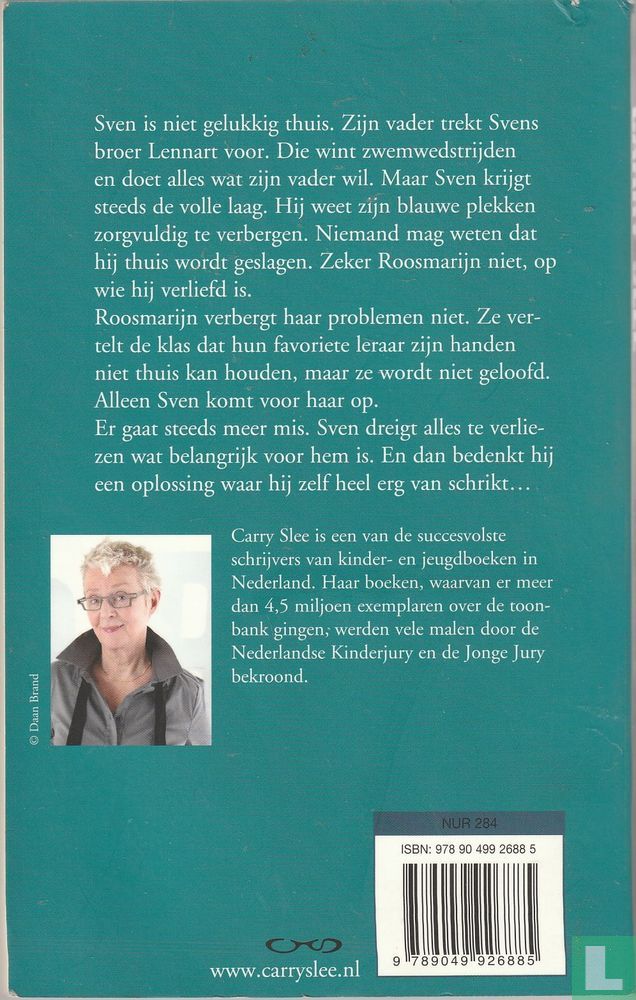 Sven is niet gelukkig thuis. Zijn vader trekt Svens broer Lennart voor. Die wint zwemwedstrijden en doet alles wat zijn vader wil. Maar Sven krijgt steeds de volle laag. Hij weet zijn blauwe plekken zorgvuldig te verbergen. Niemand mag weten dat hij thuis wordt geslagen. Zeker Roosmarijn niet, op wie hij verliefd is.
Roosmarijn verbergt haar problemen niet. Ze vertelt de klas dat hun favoriete leraar zijn handen niet thuis kan houden, maar ze wordt niet geloofd. Alleen Sven komt voor haar op.
Er gaat steeds meer mis. Sven dreigt alles te verliezen wat belangrijk voor hem is. En dan bedenkt hij een oplossing waar hij zelf heel erg van schrikt…

© Daan Brand

Carry Slee is een van de succesvolste schrijvers van kinder- en jeugdboeken in Nederland. Haar boeken, waarvan er meer dan 4,5 miljoen exemplaren over de toonbank gingen, werden vele malen door de Nederlandse Kinderjury en de Jonge Jury bekroond.

NUR 284

ISBN: 978 90 499 2688 5

9 789049 926885

www.carryslee.nl